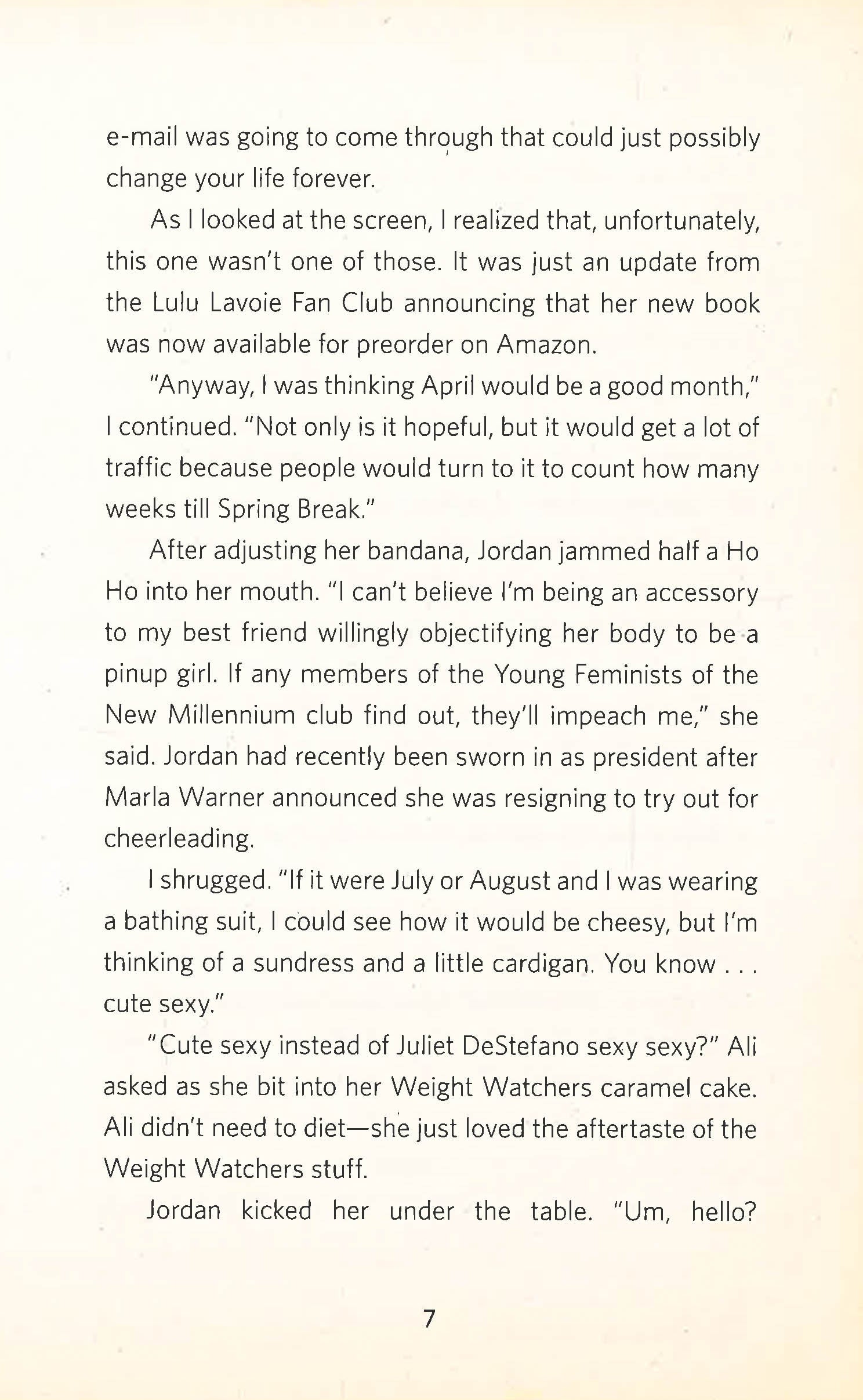 e-mail was going to come through that could just possibly change your life forever.

As I looked at the screen, I realized that, unfortunately, this one wasn't one of those. It was just an update from the Lulu Lavoie Fan Club announcing that her new book was now available for preorder on Amazon.

"Anyway, I was thinking April would be a good month," I continued. "Not only is it hopeful, but it would get a lot of traffic because people would turn to it to count how many weeks till Spring Break."

After adjusting her bandana, Jordan jammed half a Ho Ho into her mouth. "I can't believe I'm being an accessory to my best friend willingly objectifying her body to be a pinup girl. If any members of the Young Feminists of the New Millennium club find out, they'll impeach me," she said. Jordan had recently been sworn in as president after Marla Warner announced she was resigning to try out for cheerleading.

I shrugged. "If it were July or August and I was wearing a bathing suit, I could see how it would be cheesy, but I'm thinking of a sundress and a little cardigan. You know . . . cute sexy."

"Cute sexy instead of Juliet DeStefano sexy sexy?" Ali asked as she bit into her Weight Watchers caramel cake. Ali didn't need to diet—she just loved the aftertaste of the Weight Watchers stuff.

Jordan kicked her under the table. "Um, hello?

7